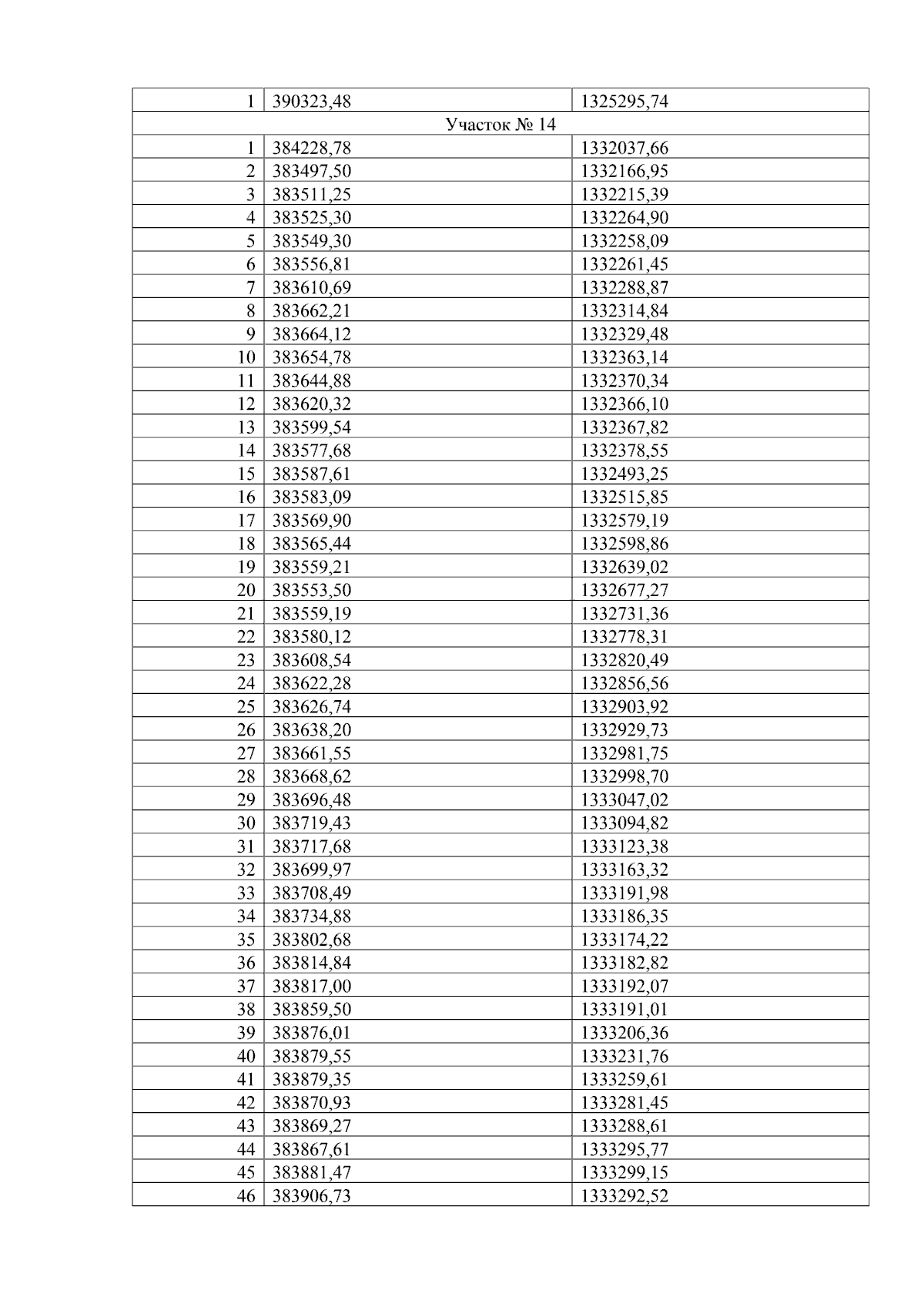 | 1 | 390323,48 | 1325295,74 |
|---|---|---|
| Участок № 14 | | |
| 1 | 384228,78 | 1332037,66 |
| 2 | 383497,50 | 1332166,95 |
| 3 | 383511,25 | 1332215,39 |
| 4 | 383525,30 | 1332264,90 |
| 5 | 383549,30 | 1332258,09 |
| 6 | 383556,81 | 1332261,45 |
| 7 | 383610,69 | 1332288,87 |
| 8 | 383662,21 | 1332314,84 |
| 9 | 383664,12 | 1332329,48 |
| 10 | 383654,78 | 1332363,14 |
| 11 | 383644,88 | 1332370,34 |
| 12 | 383620,32 | 1332366,10 |
| 13 | 383599,54 | 1332367,82 |
| 14 | 383577,68 | 1332378,55 |
| 15 | 383587,61 | 1332493,25 |
| 16 | 383583,09 | 1332515,85 |
| 17 | 383569,90 | 1332579,19 |
| 18 | 383565,44 | 1332598,86 |
| 19 | 383559,21 | 1332639,02 |
| 20 | 383553,50 | 1332677,27 |
| 21 | 383559,19 | 1332731,36 |
| 22 | 383580,12 | 1332778,31 |
| 23 | 383608,54 | 1332820,49 |
| 24 | 383622,28 | 1332856,56 |
| 25 | 383626,74 | 1332903,92 |
| 26 | 383638,20 | 1332929,73 |
| 27 | 383661,55 | 1332981,75 |
| 28 | 383668,62 | 1332998,70 |
| 29 | 383696,48 | 1333047,02 |
| 30 | 383719,43 | 1333094,82 |
| 31 | 383717,68 | 1333123,38 |
| 32 | 383699,97 | 1333163,32 |
| 33 | 383708,49 | 1333191,98 |
| 34 | 383734,88 | 1333186,35 |
| 35 | 383802,68 | 1333174,22 |
| 36 | 383814,84 | 1333182,82 |
| 37 | 383817,00 | 1333192,07 |
| 38 | 383859,50 | 1333191,01 |
| 39 | 383876,01 | 1333206,36 |
| 40 | 383879,55 | 1333231,76 |
| 41 | 383879,35 | 1333259,61 |
| 42 | 383870,93 | 1333281,45 |
| 43 | 383869,27 | 1333288,61 |
| 44 | 383867,61 | 1333295,77 |
| 45 | 383881,47 | 1333299,15 |
| 46 | 383906,73 | 1333292,52 |